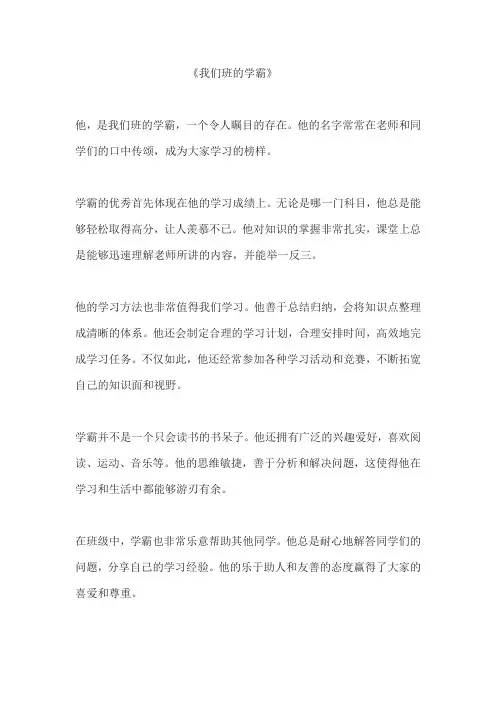 《我们班的学霸》

他，是我们班的学霸，一个令人瞩目的存在。他的名字常常在老师和同学们的口中传颂，成为大家学习的榜样。

学霸的优秀首先体现在他的学习成绩上。无论是哪一门科目，他总是能够轻松取得高分，让人羡慕不已。他对知识的掌握非常扎实，课堂上总是能够迅速理解老师所讲的内容，并能举一反三。

他的学习方法也非常值得我们学习。他善于总结归纳，会将知识点整理成清晰的体系。他还会制定合理的学习计划，合理安排时间，高效地完成学习任务。不仅如此，他还经常参加各种学习活动和竞赛，不断拓宽自己的知识面和视野。

学霸并不是一个只会读书的书呆子。他还拥有广泛的兴趣爱好，喜欢阅读、运动、音乐等。他的思维敏捷，善于分析和解决问题，这使得他在学习和生活中都能够游刃有余。

在班级中，学霸也非常乐意帮助其他同学。他总是耐心地解答同学们的问题，分享自己的学习经验。他的乐于助人和友善的态度赢得了大家的喜爱和尊重。